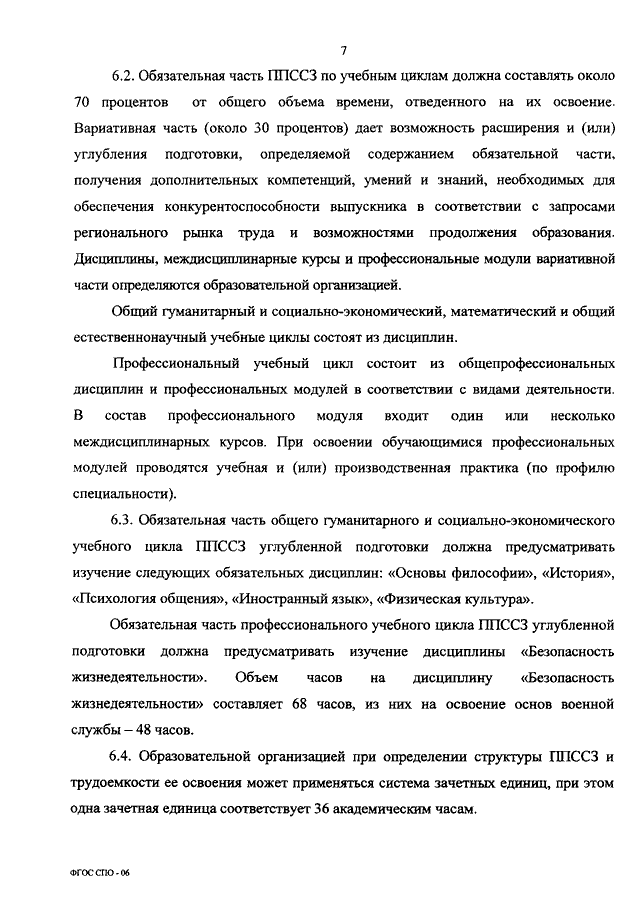 7

6.2. Обязательная часть ППССЗ по учебным циклам должна составлять около 70 процентов от общего объема времени, отведенного на их освоение. Вариативная часть (около 30 процентов) дает возможность расширения и (или) углубления подготовки, определяемой содержанием обязательной части, получения дополнительных компетенций, умений и знаний, необходимых для обеспечения конкурентоспособности выпускника в соответствии с запросами регионального рынка труда и возможностями продолжения образования. Дисциплины, междисциплинарные курсы и профессиональные модули вариативной части определяются образовательной организацией.

Общий гуманитарный и социально-экономический, математический и общий естественнонаучный учебные циклы состоят из дисциплин.

Профессиональный учебный цикл состоит из общепрофессиональных дисциплин и профессиональных модулей в соответствии с видами деятельности. В состав профессионального модуля входит один или несколько междисциплинарных курсов. При освоении обучающимися профессиональных модулей проводятся учебная и (или) производственная практика (по профилю специальности).

6.3. Обязательная часть общего гуманитарного и социально-экономического учебного цикла ППССЗ углубленной подготовки должна предусматривать изучение следующих обязательных дисциплин: «Основы философии», «История», «Психология общения», «Иностранный язык», «Физическая культура».

Обязательная часть профессионального учебного цикла ППССЗ углубленной подготовки должна предусматривать изучение дисциплины «Безопасность жизнедеятельности». Объем часов на дисциплину «Безопасность жизнедеятельности» составляет 68 часов, из них на освоение основ военной службы – 48 часов.

6.4. Образовательной организацией при определении структуры ППССЗ и трудоемкости ее освоения может применяться система зачетных единиц, при этом одна зачетная единица соответствует 36 академическим часам.

ФГОС СПО - 06